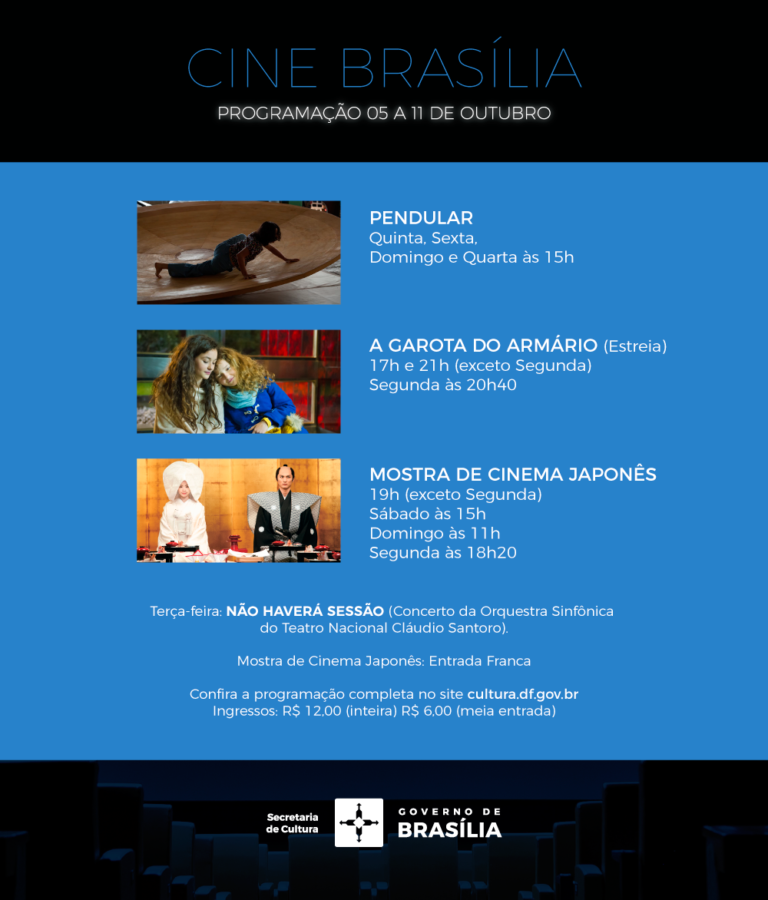 CINE BRASÍLIA
PROGRAMAÇÃO 05 A 11 DE OUTUBRO

PENDULAR
Quinta, Sexta,
Domingo e Quarta às 15h

A GAROTA DO ARMÁRIO (Estreia)
17h e 21h (exceto Segunda)
Segunda às 20h40

MOSTRA DE CINEMA JAPONÊS
19h (exceto Segunda)
Sábado às 15h
Domingo às 11h
Segunda às 18h20

Terça-feira: NÃO HAVERÁ SESSÃO (Concerto da Orquestra Sinfônica do Teatro Nacional Cláudio Santoro).

Mostra de Cinema Japonês: Entrada Franca

Confira a programação completa no site cultura.df.gov.br
Ingressos: R$ 12,00 (inteira) R$ 6,00 (meia entrada)

Secretaria de Cultura

GOVERNO DE
BRASÍLIA